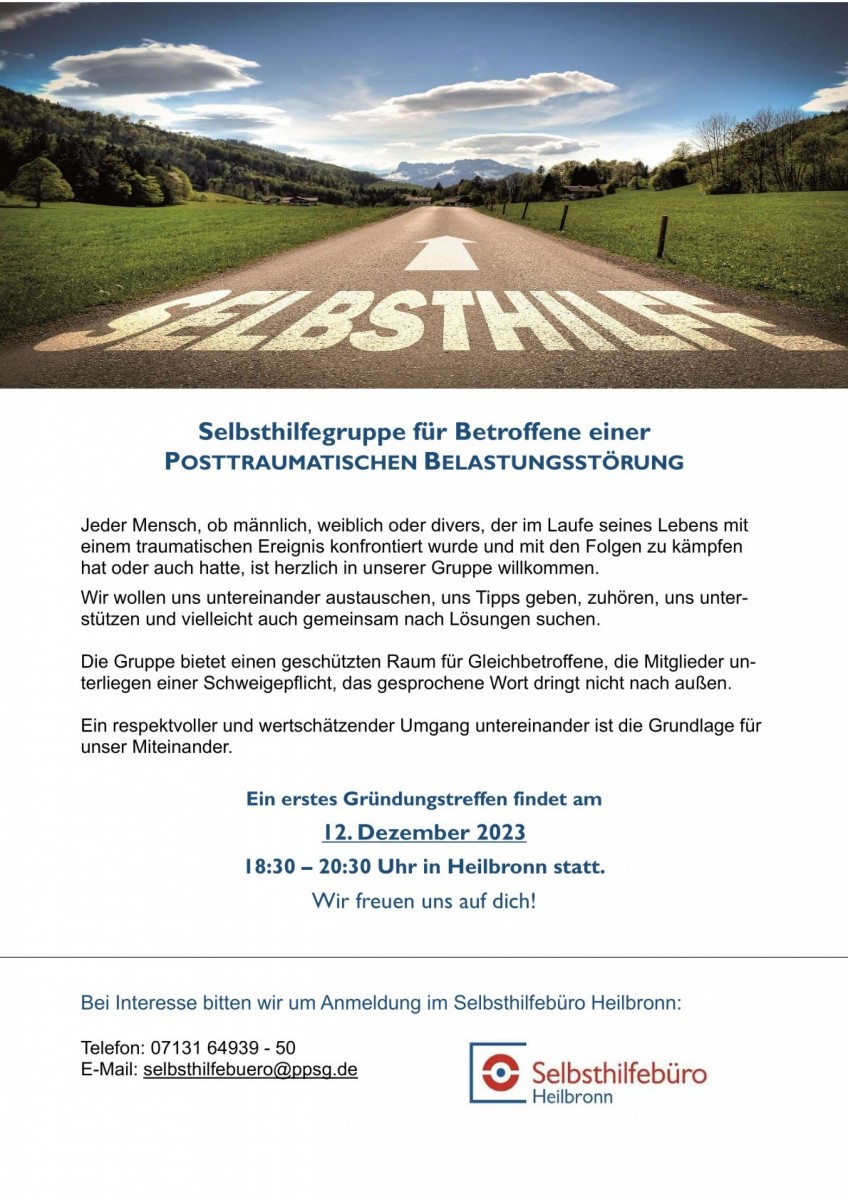 SELBSTHILFE

Selbsthilfegruppe für Betroffene einer
POSTTRAUMATISCHEN BELASTUNGSSTÖRUNG

Jeder Mensch, ob männlich, weiblich oder divers, der im Laufe seines Lebens mit einem traumatischen Ereignis konfrontiert wurde und mit den Folgen zu kämpfen hat oder auch hatte, ist herzlich in unserer Gruppe willkommen.

Wir wollen uns untereinander austauschen, uns Tipps geben, zuhören, uns unterstützen und vielleicht auch gemeinsam nach Lösungen suchen.

Die Gruppe bietet einen geschützten Raum für Gleichbetroffene, die Mitglieder unterliegen einer Schweigepflicht, das gesprochene Wort dringt nicht nach außen.

Ein respektvoller und wertschätzender Umgang untereinander ist die Grundlage für unser Miteinander.

Ein erstes Gründungstreffen findet am

12. Dezember 2023

18:30 – 20:30 Uhr in Heilbronn statt.

Wir freuen uns auf dich!

Bei Interesse bitten wir um Anmeldung im Selbsthilfebüro Heilbronn:

Telefon: 07131 64939 - 50
E-Mail: selbsthilfebuero@ppsg.de

Selbsthilfebüro
Heilbronn